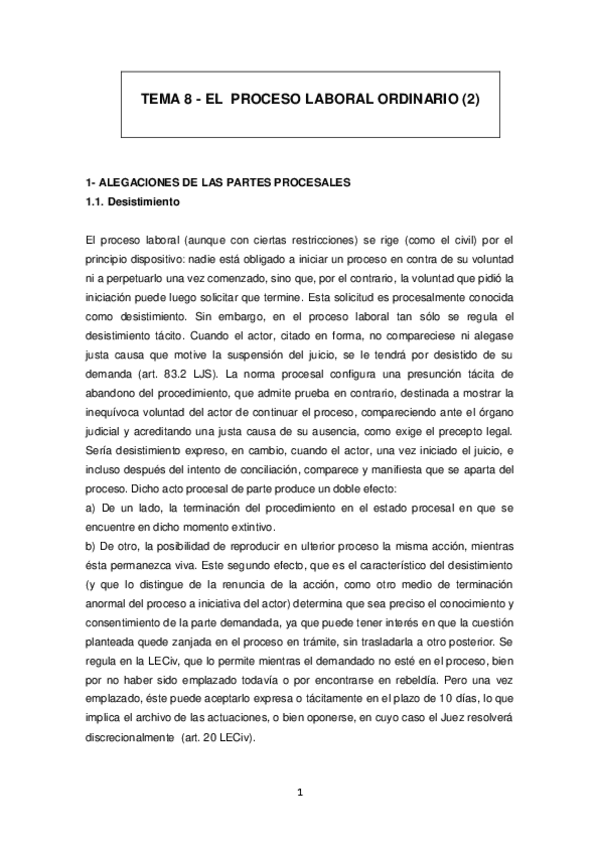 TEMA 8 - EL PROCESO LABORAL ORDINARIO (2)

1- ALEGACIONES DE LAS PARTES PROCESALES
1.1. Desistimiento

El proceso laboral (aunque con ciertas restricciones) se rige (como el civil) por el principio dispositivo: nadie está obligado a iniciar un proceso en contra de su voluntad ni a perpetuarlo una vez comenzado, sino que, por el contrario, la voluntad que pidió la iniciación puede luego solicitar que termine. Esta solicitud es procesalmente conocida como desistimiento. Sin embargo, en el proceso laboral tan sólo se regula el desistimiento tácito. Cuando el actor, citado en forma, no compareciese ni alegase justa causa que motive la suspensión del juicio, se le tendrá por desistido de su demanda (art. 83.2 LJS). La norma procesal configura una presunción tácita de abandono del procedimiento, que admite prueba en contrario, destinada a mostrar la inequívoca voluntad del actor de continuar el proceso, compareciendo ante el órgano judicial y acreditando una justa causa de su ausencia, como exige el precepto legal. Sería desistimiento expreso, en cambio, cuando el actor, una vez iniciado el juicio, e incluso después del intento de conciliación, comparece y manifiesta que se aparta del proceso. Dicho acto procesal de parte produce un doble efecto:
a) De un lado, la terminación del procedimiento en el estado procesal en que se encuentre en dicho momento extintivo.
b) De otro, la posibilidad de reproducir en ulterior proceso la misma acción, mientras ésta permanezca viva. Este segundo efecto, que es el característico del desistimiento (y que lo distingue de la renuncia de la acción, como otro medio de terminación anormal del proceso a iniciativa del actor) determina que sea preciso el conocimiento y consentimiento de la parte demandada, ya que puede tener interés en que la cuestión planteada quede zanjada en el proceso en trámite, sin trasladarla a otro posterior. Se regula en la LECiv, que lo permite mientras el demandado no esté en el proceso, bien por no haber sido emplazado todavía o por encontrarse en rebeldía. Pero una vez emplazado, éste puede aceptarlo expresa o tácitamente en el plazo de 10 días, lo que implica el archivo de las actuaciones, o bien oponerse, en cuyo caso el Juez resolverá discrecionalmente (art. 20 LECiv).

1